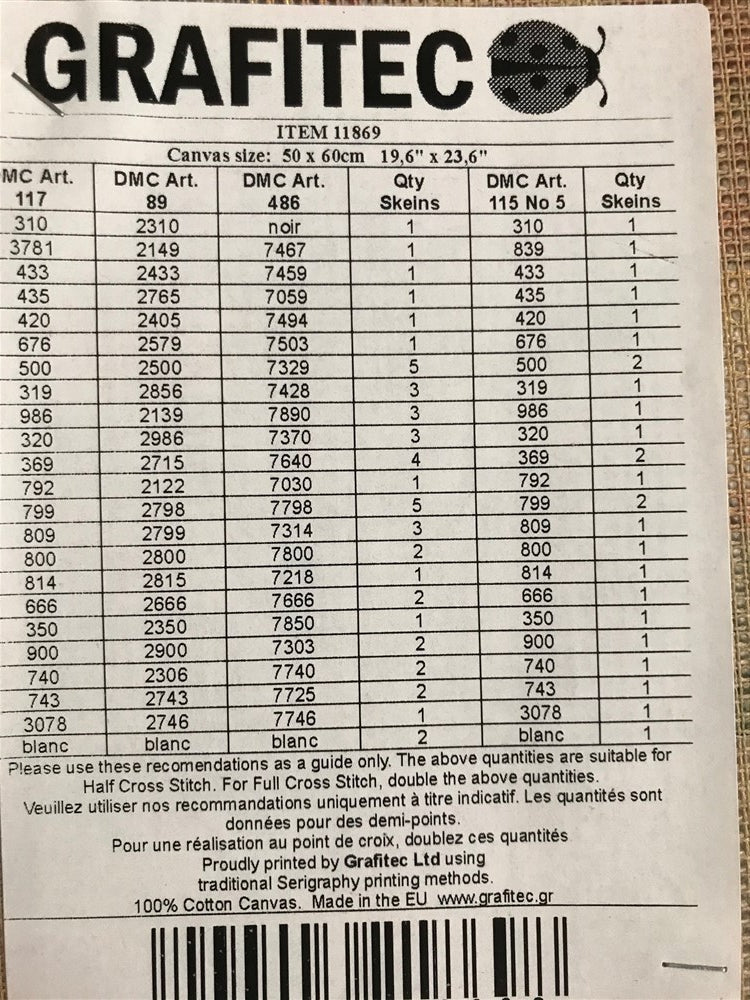 GRAFITEC

ITEM 11869

Canvas size: 50 x 60cm 19,6" x 23,6"

| MC Art. 117 | DMC Art. 89 | DMC Art. 486 | Qty Skeins | DMC Art. 115 No 5 | Qty Skeins |
|---|---|---|---|---|---|
| 310 | 2310 | noir | 1 | 310 | 1 |
| 3781 | 2149 | 7467 | 1 | 839 | 1 |
| 433 | 2433 | 7459 | 1 | 433 | 1 |
| 435 | 2765 | 7059 | 1 | 435 | 1 |
| 420 | 2405 | 7494 | 1 | 420 | 1 |
| 676 | 2579 | 7503 | 1 | 676 | 1 |
| 500 | 2500 | 7329 | 5 | 500 | 2 |
| 319 | 2856 | 7428 | 3 | 319 | 1 |
| 986 | 2139 | 7890 | 3 | 986 | 1 |
| 320 | 2986 | 7370 | 3 | 320 | 1 |
| 369 | 2715 | 7640 | 4 | 369 | 2 |
| 792 | 2122 | 7030 | 1 | 792 | 1 |
| 799 | 2798 | 7798 | 5 | 799 | 2 |
| 809 | 2799 | 7314 | 3 | 809 | 1 |
| 800 | 2800 | 7800 | 2 | 800 | 1 |
| 814 | 2815 | 7218 | 1 | 814 | 1 |
| 666 | 2666 | 7666 | 2 | 666 | 1 |
| 350 | 2350 | 7850 | 1 | 350 | 1 |
| 900 | 2900 | 7303 | 2 | 900 | 1 |
| 740 | 2306 | 7740 | 2 | 740 | 1 |
| 743 | 2743 | 7725 | 2 | 743 | 1 |
| 3078 | 2746 | 7746 | 1 | 3078 | 1 |
| blanc | blanc | blanc | 2 | blanc | 1 |

Please use these recomendations as a guide only. The above quantities are suitable for Half Cross Stitch. For Full Cross Stitch, double the above quantities.
Veuillez utiliser nos recommandations uniquement à titre indicatif. Les quantités sont données pour des demi-points.
Pour une réalisation au point de croix, doublez ces quantités
Proudly printed by Grafitec Ltd using traditional Serigraphy printing methods.
100% Cotton Canvas. Made in the EU www.grafitec.gr